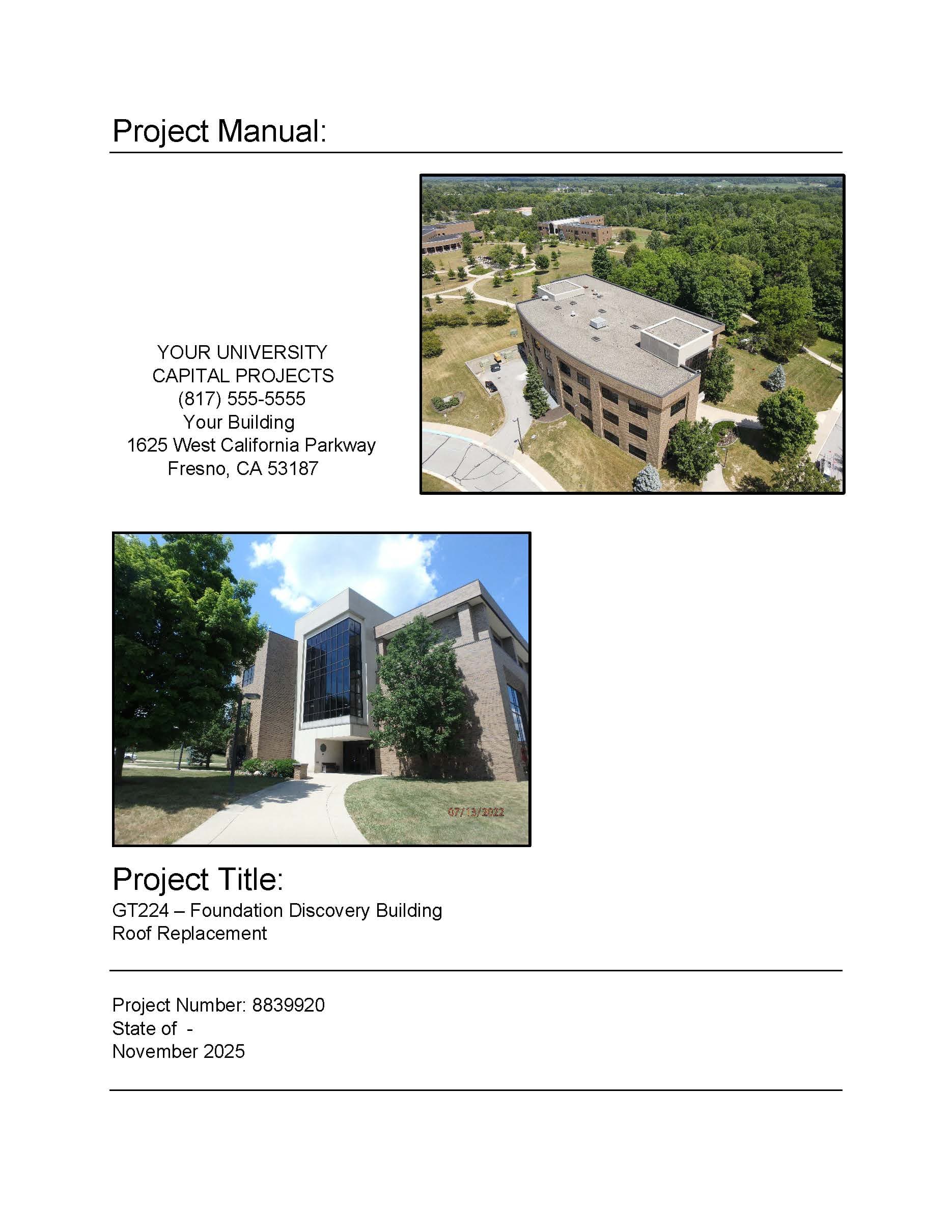 Project Manual:

YOUR UNIVERSITY
CAPITAL PROJECTS
(817) 555-5555
Your Building
1625 West California Parkway
Fresno, CA 53187

07/13/2022

Project Title:
GT224 – Foundation Discovery Building
Roof Replacement

Project Number: 8839920
State of -
November 2025